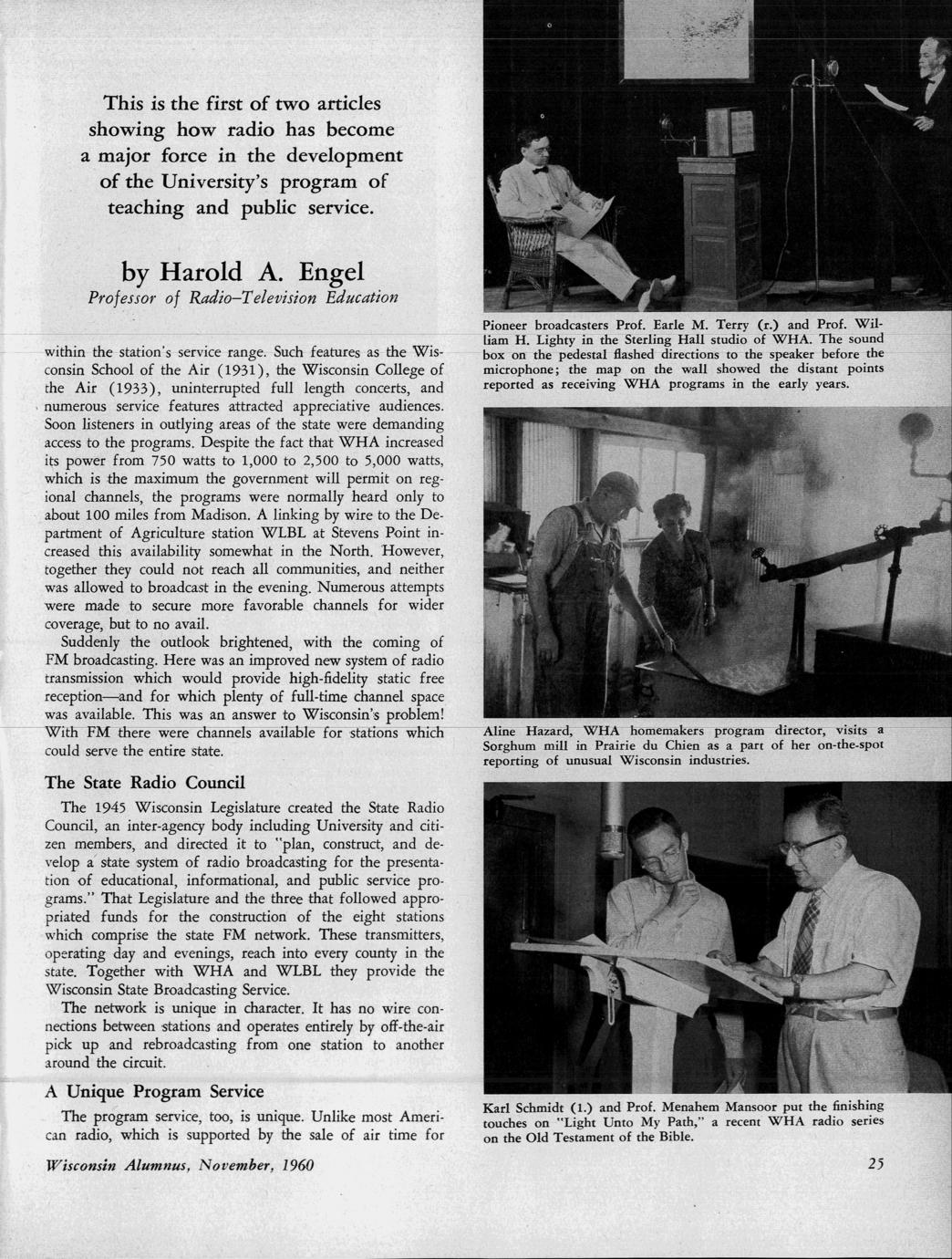 This is the first of two articles showing how radio has become a major force in the development of the University's program of teaching and public service.

by Harold A. Engel
Professor of Radio–Television Education

within the station's service range. Such features as the Wisconsin School of the Air (1931), the Wisconsin College of the Air (1933), uninterrupted full length concerts, and numerous service features attracted appreciative audiences. Soon listeners in outlying areas of the state were demanding access to the programs. Despite the fact that WHA increased its power from 750 watts to 1,000 to 2,500 to 5,000 watts, which is the maximum the government will permit on regional channels, the programs were normally heard only to about 100 miles from Madison. A linking by wire to the Department of Agriculture station WLBL at Stevens Point increased this availability somewhat in the North. However, together they could not reach all communities, and neither was allowed to broadcast in the evening. Numerous attempts were made to secure more favorable channels for wider coverage, but to no avail.

Suddenly the outlook brightened, with the coming of FM broadcasting. Here was an improved new system of radio transmission which would provide high-fidelity static free reception—and for which plenty of full-time channel space was available. This was an answer to Wisconsin's problem! With FM there were channels available for stations which could serve the entire state.

The State Radio Council

The 1945 Wisconsin Legislature created the State Radio Council, an inter-agency body including University and citizen members, and directed it to "plan, construct, and develop a state system of radio broadcasting for the presentation of educational, informational, and public service programs." That Legislature and the three that followed appropriated funds for the construction of the eight stations which comprise the state FM network. These transmitters, operating day and evenings, reach into every county in the state. Together with WHA and WLBL they provide the Wisconsin State Broadcasting Service.

The network is unique in character. It has no wire connections between stations and operates entirely by off-the-air pick up and rebroadcasting from one station to another around the circuit.

A Unique Program Service

The program service, too, is unique. Unlike most American radio, which is supported by the sale of air time for

Pioneer broadcasters Prof. Earle M. Terry (r.) and Prof. William H. Lighty in the Sterling Hall studio of WHA. The sound box on the pedestal flashed directions to the speaker before the microphone; the map on the wall showed the distant points reported as receiving WHA programs in the early years.

Aline Hazard, WHA homemakers program director, visits a Sorghum mill in Prairie du Chien as a part of her on-the-spot reporting of unusual Wisconsin industries.

Karl Schmidt (l.) and Prof. Menahem Mansoor put the finishing touches on "Light Unto My Path," a recent WHA radio series on the Old Testament of the Bible.

Wisconsin Alumnus, November, 1960

25